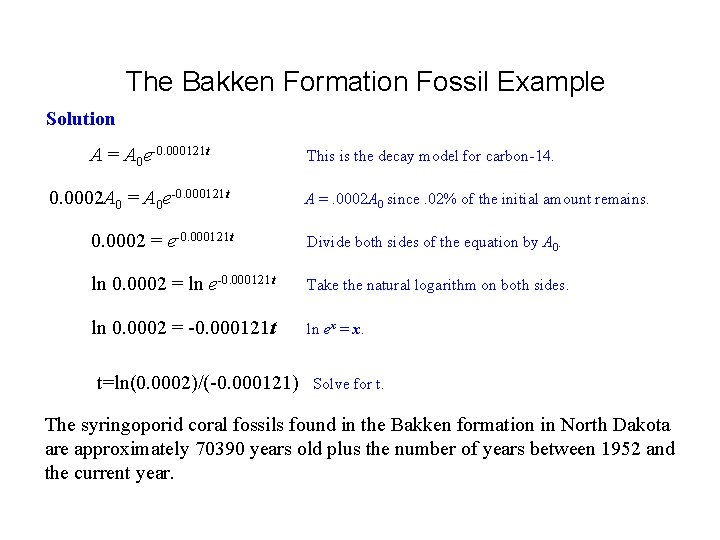 The Bakken Formation Fossil Example

Solution

$A = A_0e^{-0.000121t}$ This is the decay model for carbon-14.

$0.0002A_0 = A_0e^{-0.000121t}$ $A = .0002A_0$ since .02% of the initial amount remains.

$0.0002 = e^{-0.000121t}$ Divide both sides of the equation by $A_0$.

$\ln 0.0002 = \ln e^{-0.000121t}$ Take the natural logarithm on both sides.

$\ln 0.0002 = -0.000121t$ $\ln e^x = x$.

t=ln(0.0002)/(-0.000121) Solve for t.

The syringoporid coral fossils found in the Bakken formation in North Dakota are approximately 70390 years old plus the number of years between 1952 and the current year.